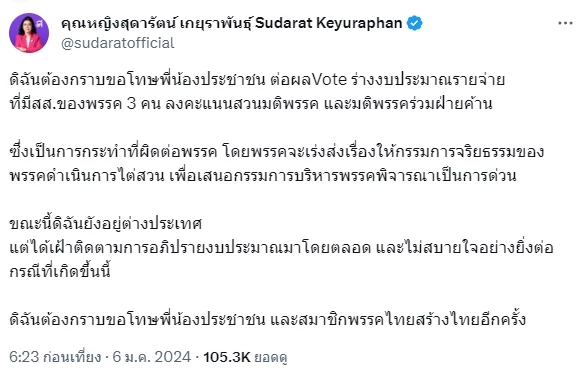 คุณหญิงสุดารัตน์ เกยุราพันธุ์ Sudarat Keyuraphan
@sudaratofficial

ดิฉันต้องกราบขอโทษพี่น้องประชาชน ต่อผลVote ร่างงบประมาณรายจ่าย ที่มีสส.ของพรรค 3 คน ลงคะแนนสวนมติพรรค และมติพรรคร่วมฝ่ายค้าน

ซึ่งเป็นการกระทำที่ผิดต่อพรรค โดยพรรคจะเร่งส่งเรื่องให้กรรมการจริยธรรมของพรรคดำเนินการไต่สวน เพื่อเสนอกรรมการบริหารพรรคพิจารณาเป็นการด่วน

ขณะนี้ดิฉันยังอยู่ต่างประเทศ
แต่ได้เฝ้าติดตามการอภิปรายงบประมาณมาโดยตลอด และไม่สบายใจอย่างยิ่งต่อกรณีที่เกิดขึ้นนี้

ดิฉันต้องกราบขอโทษพี่น้องประชาชน และสมาชิกพรรคไทยสร้างไทยอีกครั้ง

6:23 ก่อนเที่ยง · 6 ม.ค. 2024 · 105.3K ยอดดู